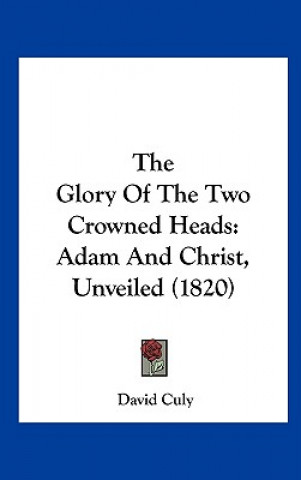 The Glory Of The Two Crowned Heads: Adam And Christ, Unveiled (1820)

David Culy